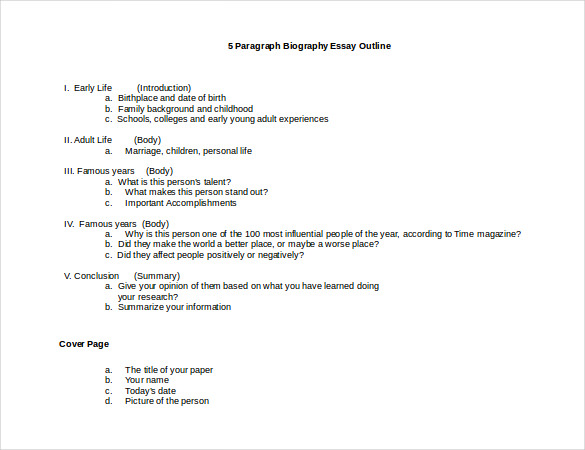 5 Paragraph Biography Essay Outline

I. Early Life (Introduction)
a. Birthplace and date of birth
b. Family background and childhood
c. Schools, colleges and early young adult experiences

II. Adult Life (Body)
a. Marriage, children, personal life

III. Famous years (Body)
a. What is this person's talent?
b. What makes this person stand out?
c. Important Accomplishments

IV. Famous years (Body)
a. Why is this person one of the 100 most influential people of the year, according to Time magazine?
b. Did they make the world a better place, or maybe a worse place?
c. Did they affect people positively or negatively?

V. Conclusion (Summary)
a. Give your opinion of them based on what you have learned doing your research?
b. Summarize your information

Cover Page

a. The title of your paper
b. Your name
c. Today's date
d. Picture of the person